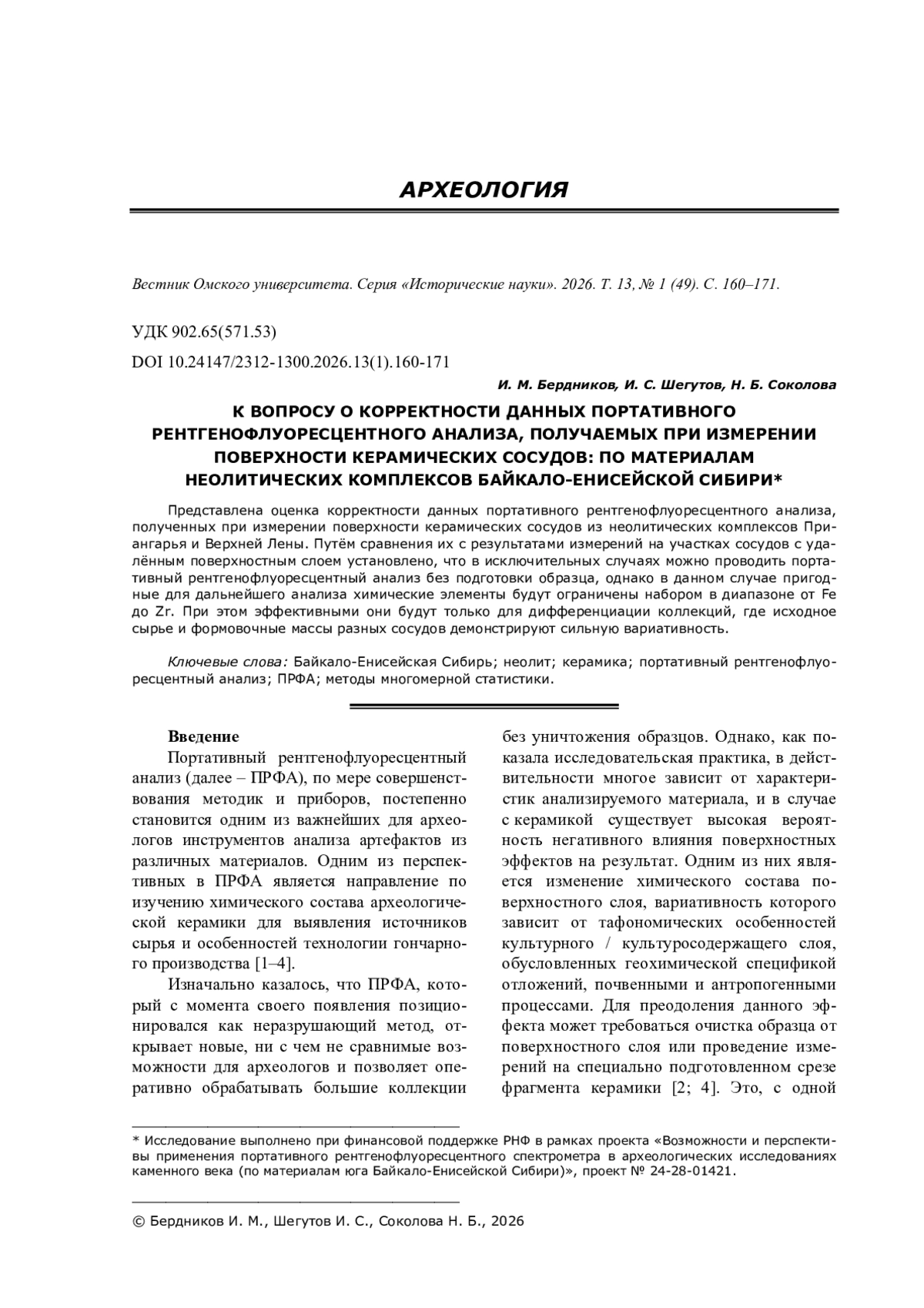 АРХЕОЛОГИЯ

Вестник Омского университета. Серия «Исторические науки». 2026. Т. 13, № 1 (49). С. 160–171.

УДК 902.65(571.53)

DOI 10.24147/2312-1300.2026.13(1).160-171

И. М. Бердников, И. С. Шегутов, Н. Б. Соколова

К ВОПРОСУ О КОРРЕКТНОСТИ ДАННЫХ ПОРТАТИВНОГО РЕНТГЕНОФЛУОРЕСЦЕНТНОГО АНАЛИЗА, ПОЛУЧАЕМЫХ ПРИ ИЗМЕРЕНИИ ПОВЕРХНОСТИ КЕРАМИЧЕСКИХ СОСУДОВ: ПО МАТЕРИАЛАМ НЕОЛИТИЧЕСКИХ КОМПЛЕКСОВ БАЙКАЛО-ЕНИСЕЙСКОЙ СИБИРИ*

Представлена оценка корректности данных портативного рентгенофлуоресцентного анализа, полученных при измерении поверхности керамических сосудов из неолитических комплексов Приангарья и Верхней Лены. Путём сравнения их с результатами измерений на участках сосудов с удалённым поверхностным слоем установлено, что в исключительных случаях можно проводить портативный рентгенофлуоресцентный анализ без подготовки образца, однако в данном случае пригодные для дальнейшего анализа химические элементы будут ограничены набором в диапазоне от Fe до Zr. При этом эффективными они будут только для дифференциации коллекций, где исходное сырье и формовочные массы разных сосудов демонстрируют сильную вариативность.

Ключевые слова: Байкало-Енисейская Сибирь; неолит; керамика; портативный рентгенофлуоресцентный анализ; ПРФА; методы многомерной статистики.

Введение

Портативный рентгенофлуоресцентный анализ (далее – ПРФА), по мере совершенствования методик и приборов, постепенно становится одним из важнейших для археологов инструментов анализа артефактов из различных материалов. Одним из перспективных в ПРФА является направление по изучению химического состава археологической керамики для выявления источников сырья и особенностей технологии гончарного производства [1–4].

Изначально казалось, что ПРФА, который с момента своего появления позиционировался как неразрушающий метод, открывает новые, ни с чем не сравнимые возможности для археологов и позволяет оперативно обрабатывать большие коллекции без уничтожения образцов. Однако, как показала исследовательская практика, в действительности многое зависит от характеристик анализируемого материала, и в случае с керамикой существует высокая вероятность негативного влияния поверхностных эффектов на результат. Одним из них является изменение химического состава поверхностного слоя, вариативность которого зависит от тафономических особенностей культурного / культуросодержащего слоя, обусловленных геохимической спецификой отложений, почвенными и антропогенными процессами. Для преодоления данного эффекта может требоваться очистка образца от поверхностного слоя или проведение измерений на специально подготовленном срезе фрагмента керамики [2; 4]. Это, с одной

* Исследование выполнено при финансовой поддержке РНФ в рамках проекта «Возможности и перспективы применения портативного рентгенофлуоресцентного спектрометра в археологических исследованиях каменного века (по материалам юга Байкало-Енисейской Сибири)», проект № 24-28-01421.

© Бердников И. М., Шегутов И. С., Соколова Н. Б., 2026